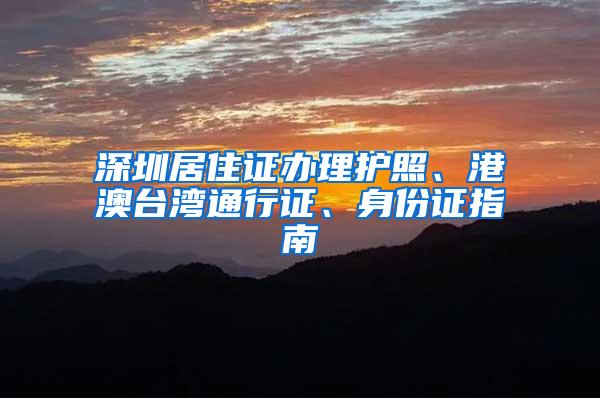 深圳居住证办理护照、港澳台湾通行证、身份证指南